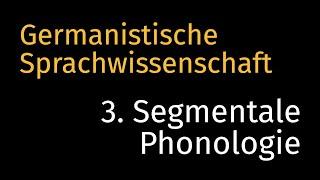 Germanistische Sprachwissenschaft

3. Segmentale Phonologie